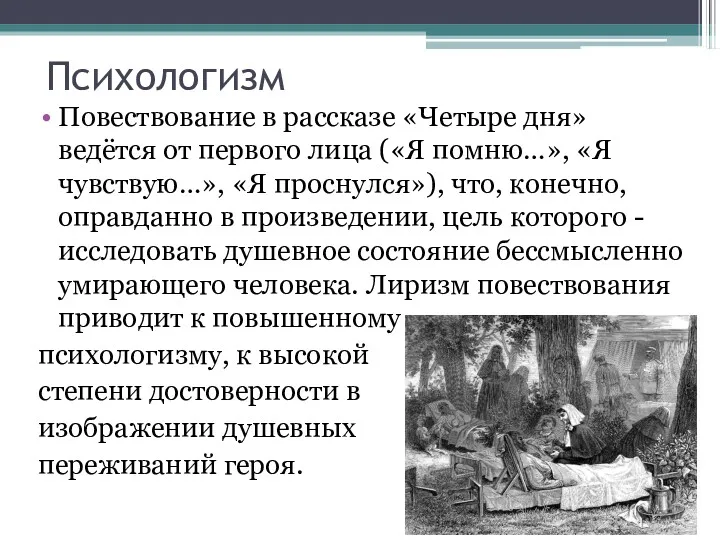 Психологизм

• Повествование в рассказе «Четыре дня» ведётся от первого лица («Я помню…», «Я чувствую…», «Я проснулся»), что, конечно, оправданно в произведении, цель которого - исследовать душевное состояние бессмысленно умирающего человека. Лиризм повествования приводит к повышенному психологизму, к высокой степени достоверности в изображении душевных переживаний героя.